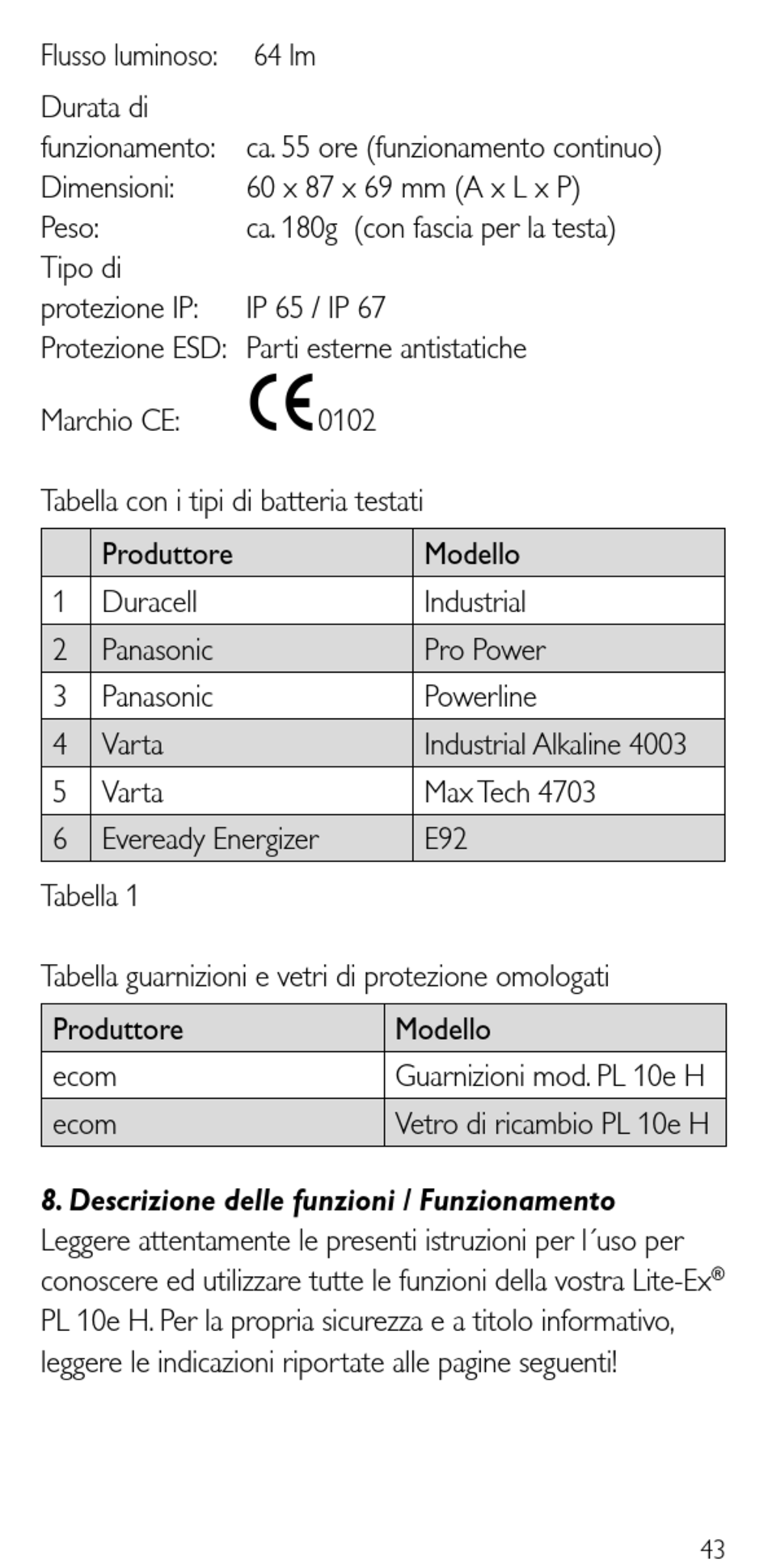 Flusso luminoso: 64 lm

Durata di funzionamento: ca. 55 ore (funzionamento continuo)
Dimensioni: 60 x 87 x 69 mm (A x L x P)
Peso: ca. 180g (con fascia per la testa)
Tipo di protezione IP: IP 65 / IP 67
Protezione ESD: Parti esterne antistatiche

Marchio CE: CE 0102

Tabella con i tipi di batteria testati

| | Produttore | Modello |
|---|---|---|
| 1 | Duracell | Industrial |
| 2 | Panasonic | Pro Power |
| 3 | Panasonic | Powerline |
| 4 | Varta | Industrial Alkaline 4003 |
| 5 | Varta | Max Tech 4703 |
| 6 | Eveready Energizer | E92 |

Tabella 1

Tabella guarnizioni e vetri di protezione omologati

| Produttore | Modello |
|---|---|
| ecom | Guarnizioni mod. PL 10e H |
| ecom | Vetro di ricambio PL 10e H |

8. Descrizione delle funzioni / Funzionamento
Leggere attentamente le presenti istruzioni per l´uso per conoscere ed utilizzare tutte le funzioni della vostra Lite-Ex® PL 10e H. Per la propria sicurezza e a titolo informativo, leggere le indicazioni riportate alle pagine seguenti!

43